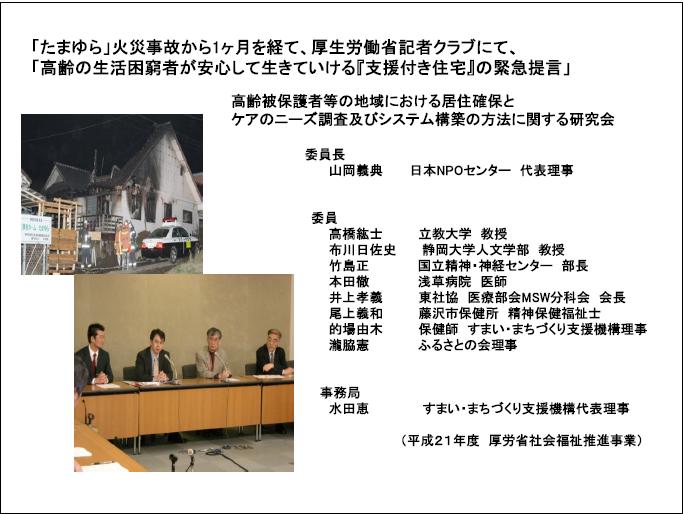 「たまゆら」火災事故から1ヶ月を経て、厚生労働省記者クラブにて、
「高齢の生活困窮者が安心して生きていける『支援付き住宅』の緊急提言」

高齢被保護者等の地域における居住確保と
ケアのニーズ調査及びシステム構築の方法に関する研究会

委員長
山岡義典　日本NPOセンター　代表理事

委員
高橋紘士　立教大学　教授
布川日佐史　静岡大学人文学部　教授
竹島正　国立精神・神経センター　部長
本田徹　浅草病院　医師
井上孝義　東社協　医療部会MSW分科会　会長
尾上義和　藤沢市保健所　精神保健福祉士
的場由木　保健師　すまい・まちづくり支援機構理事
瀧脇憲　ふるさとの会理事

事務局
水田恵　すまい・まちづくり支援機構代表理事

（平成21年度　厚労省社会福祉推進事業）